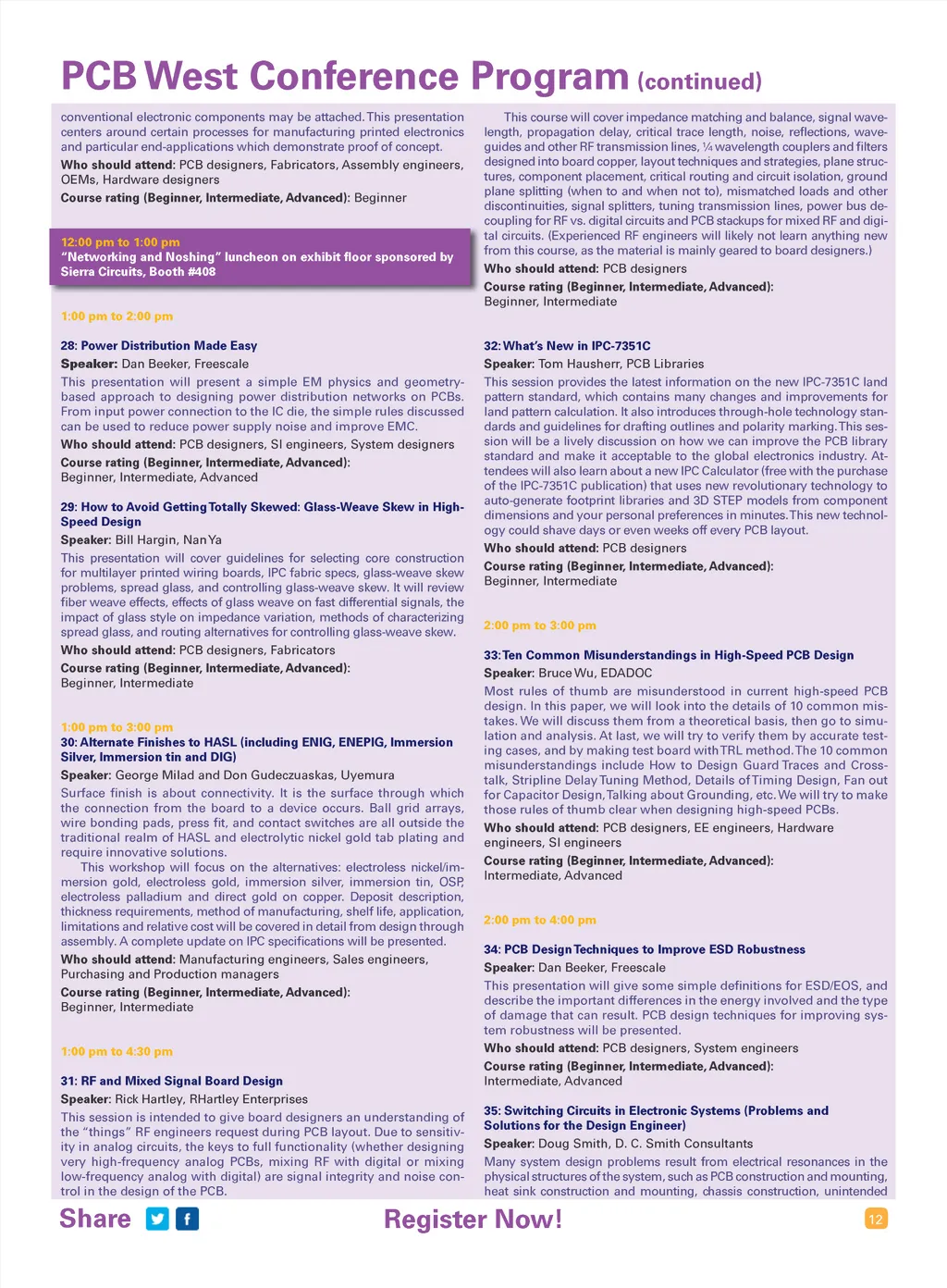 PCB West Conference Program (continued)

conventional electronic components may be attached. This presentation centers around certain processes for manufacturing printed electronics and particular end-applications which demonstrate proof of concept.

Who should attend: PCB designers, Fabricators, Assembly engineers, OEMs, Hardware designers

Course rating (Beginner, Intermediate, Advanced): Beginner

12:00 pm to 1:00 pm
"Networking and Noshing" luncheon on exhibit floor sponsored by Sierra Circuits, Booth #408

1:00 pm to 2:00 pm

28: Power Distribution Made Easy

Speaker: Dan Beeker, Freescale

This presentation will present a simple EM physics and geometry-based approach to designing power distribution networks on PCBs. From input power connection to the IC die, the simple rules discussed can be used to reduce power supply noise and improve EMC.

Who should attend: PCB designers, SI engineers, System designers

Course rating (Beginner, Intermediate, Advanced): Beginner, Intermediate, Advanced

29: How to Avoid Getting Totally Skewed: Glass-Weave Skew in High-Speed Design

Speaker: Bill Hargin, Nan Ya

This presentation will cover guidelines for selecting core construction for multilayer printed wiring boards, IPC fabric specs, glass-weave skew problems, spread glass, and controlling glass-weave skew. It will review fiber weave effects, effects of glass weave on fast differential signals, the impact of glass style on impedance variation, methods of characterizing spread glass, and routing alternatives for controlling glass-weave skew.

Who should attend: PCB designers, Fabricators

Course rating (Beginner, Intermediate, Advanced): Beginner, Intermediate

1:00 pm to 3:00 pm

30: Alternate Finishes to HASL (including ENIG, ENEPIG, Immersion Silver, Immersion tin and DIG)

Speaker: George Milad and Don Gudeczuaskas, Uyemura

Surface finish is about connectivity. It is the surface through which the connection from the board to a device occurs. Ball grid arrays, wire bonding pads, press fit, and contact switches are all outside the traditional realm of HASL and electrolytic nickel gold tab plating and require innovative solutions.

This workshop will focus on the alternatives: electroless nickel/immersion gold, electroless gold, immersion silver, immersion tin, OSP, electroless palladium and direct gold on copper. Deposit description, thickness requirements, method of manufacturing, shelf life, application, limitations and relative cost will be covered in detail from design through assembly. A complete update on IPC specifications will be presented.

Who should attend: Manufacturing engineers, Sales engineers, Purchasing and Production managers

Course rating (Beginner, Intermediate, Advanced): Beginner, Intermediate

1:00 pm to 4:30 pm

31: RF and Mixed Signal Board Design

Speaker: Rick Hartley, RHartley Enterprises

This session is intended to give board designers an understanding of the "things" RF engineers request during PCB layout. Due to sensitivity in analog circuits, the keys to full functionality (whether designing very high-frequency analog PCBs, mixing RF with digital or mixing low-frequency analog with digital) are signal integrity and noise control in the design of the PCB.

This course will cover impedance matching and balance, signal wavelength, propagation delay, critical trace length, noise, reflections, waveguides and other RF transmission lines, ¼ wavelength couplers and filters designed into board copper, layout techniques and strategies, plane structures, component placement, critical routing and circuit isolation, ground plane splitting (when to and when not to), mismatched loads and other discontinuities, signal splitters, tuning transmission lines, power bus decoupling for RF vs. digital circuits and PCB stackups for mixed RF and digital circuits. (Experienced RF engineers will likely not learn anything new from this course, as the material is mainly geared to board designers.)

Who should attend: PCB designers

Course rating (Beginner, Intermediate, Advanced): Beginner, Intermediate

32: What's New in IPC-7351C

Speaker: Tom Hausherr, PCB Libraries

This session provides the latest information on the new IPC-7351C land pattern standard, which contains many changes and improvements for land pattern calculation. It also introduces through-hole technology standards and guidelines for drafting outlines and polarity marking. This session will be a lively discussion on how we can improve the PCB library standard and make it acceptable to the global electronics industry. Attendees will also learn about a new IPC Calculator (free with the purchase of the IPC-7351C publication) that uses new revolutionary technology to auto-generate footprint libraries and 3D STEP models from component dimensions and your personal preferences in minutes. This new technology could shave days or even weeks off every PCB layout.

Who should attend: PCB designers

Course rating (Beginner, Intermediate, Advanced): Beginner, Intermediate

2:00 pm to 3:00 pm

33: Ten Common Misunderstandings in High-Speed PCB Design

Speaker: Bruce Wu, EDADOC

Most rules of thumb are misunderstood in current high-speed PCB design. In this paper, we will look into the details of 10 common mistakes. We will discuss them from a theoretical basis, then go to simulation and analysis. At last, we will try to verify them by accurate testing cases, and by making test board with TRL method. The 10 common misunderstandings include How to Design Guard Traces and Crosstalk, Stripline Delay Tuning Method, Details of Timing Design, Fan out for Capacitor Design, Talking about Grounding, etc. We will try to make those rules of thumb clear when designing high-speed PCBs.

Who should attend: PCB designers, EE engineers, Hardware engineers, SI engineers

Course rating (Beginner, Intermediate, Advanced): Intermediate, Advanced

2:00 pm to 4:00 pm

34: PCB Design Techniques to Improve ESD Robustness

Speaker: Dan Beeker, Freescale

This presentation will give some simple definitions for ESD/EOS, and describe the important differences in the energy involved and the type of damage that can result. PCB design techniques for improving system robustness will be presented.

Who should attend: PCB designers, System engineers

Course rating (Beginner, Intermediate, Advanced): Intermediate, Advanced

35: Switching Circuits in Electronic Systems (Problems and Solutions for the Design Engineer)

Speaker: Doug Smith, D. C. Smith Consultants

Many system design problems result from electrical resonances in the physical structures of the system, such as PCB construction and mounting, heat sink construction and mounting, chassis construction, unintended

Share

Register Now!

12